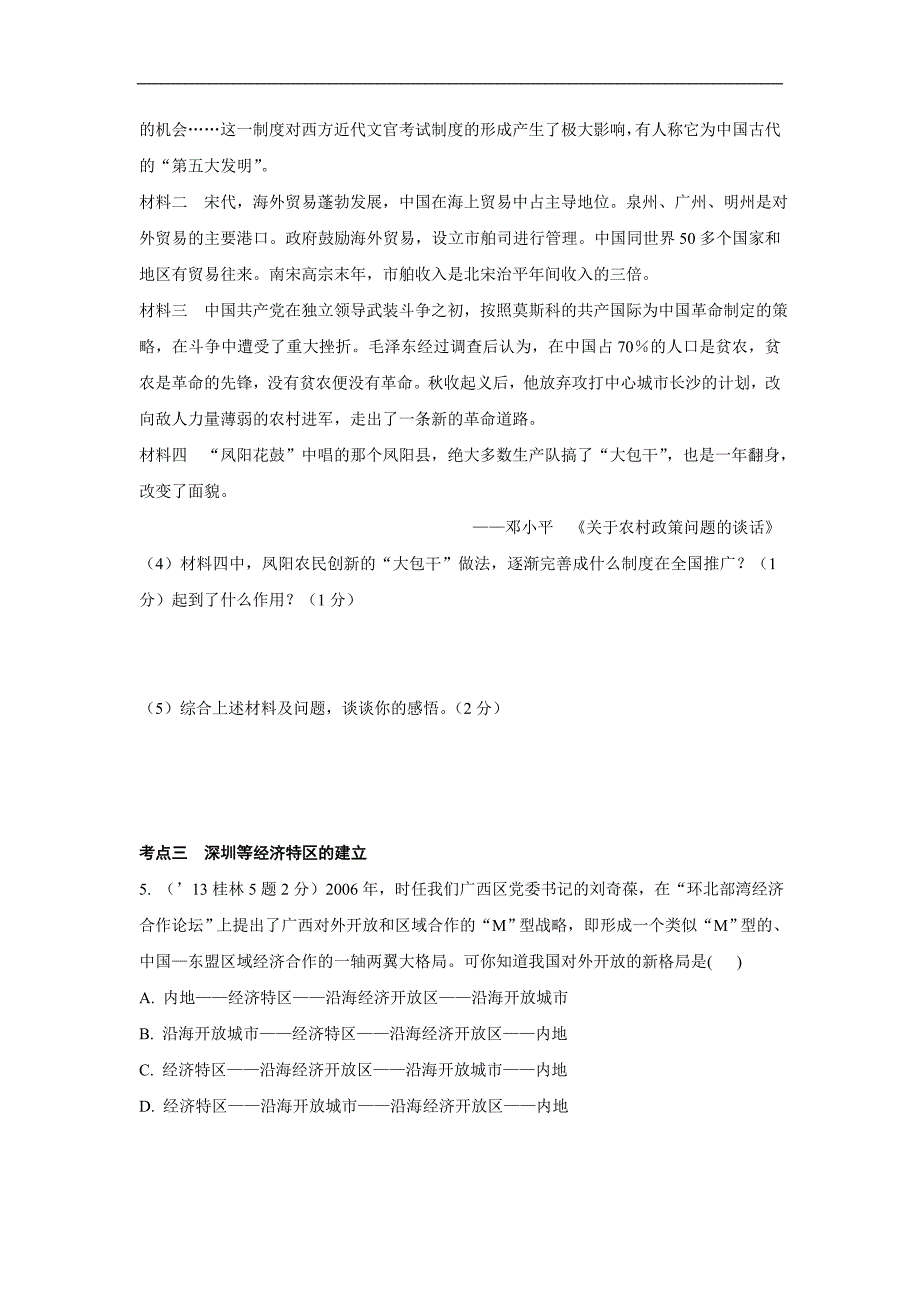 的机会……这一制度对西方近代文官考试制度的形成产生了极大影响，有人称它为中国古代的“第五大发明”。

材料二　宋代，海外贸易蓬勃发展，中国在海上贸易中占主导地位。泉州、广州、明州是对外贸易的主要港口。政府鼓励海外贸易，设立市舶司进行管理。中国同世界50多个国家和地区有贸易往来。南宋高宗末年，市舶收入是北宋治平年间收入的三倍。

材料三　中国共产党在独立领导武装斗争之初，按照莫斯科的共产国际为中国革命制定的策略，在斗争中遭受了重大挫折。毛泽东经过调查后认为，在中国占70%的人口是贫农，贫农是革命的先锋，没有贫农便没有革命。秋收起义后，他放弃攻打中心城市长沙的计划，改向敌人力量薄弱的农村进军，走出了一条新的革命道路。

材料四　“凤阳花鼓”中唱的那个凤阳县，绝大多数生产队搞了“大包干”，也是一年翻身，改变了面貌。

——邓小平　《关于农村政策问题的谈话》

（4）材料四中，凤阳农民创新的“大包干”做法，逐渐完善成什么制度在全国推广？（1分）起到了什么作用？（1分）

（5）综合上述材料及问题，谈谈你的感悟。（2分）

考点三　深圳等经济特区的建立

5.（’13桂林5题2分）2006年，时任我们广西区党委书记的刘奇葆，在“环北部湾经济合作论坛”上提出了广西对外开放和区域合作的“M”型战略，即形成一个类似“M”型的、中国—东盟区域经济合作的一轴两翼大格局。可你知道我国对外开放的新格局是(　　)

A. 内地——经济特区——沿海经济开放区——沿海开放城市

B. 沿海开放城市——经济特区——沿海经济开放区——内地

C. 经济特区——沿海经济开放区——沿海开放城市——内地

D. 经济特区——沿海开放城市——沿海经济开放区——内地